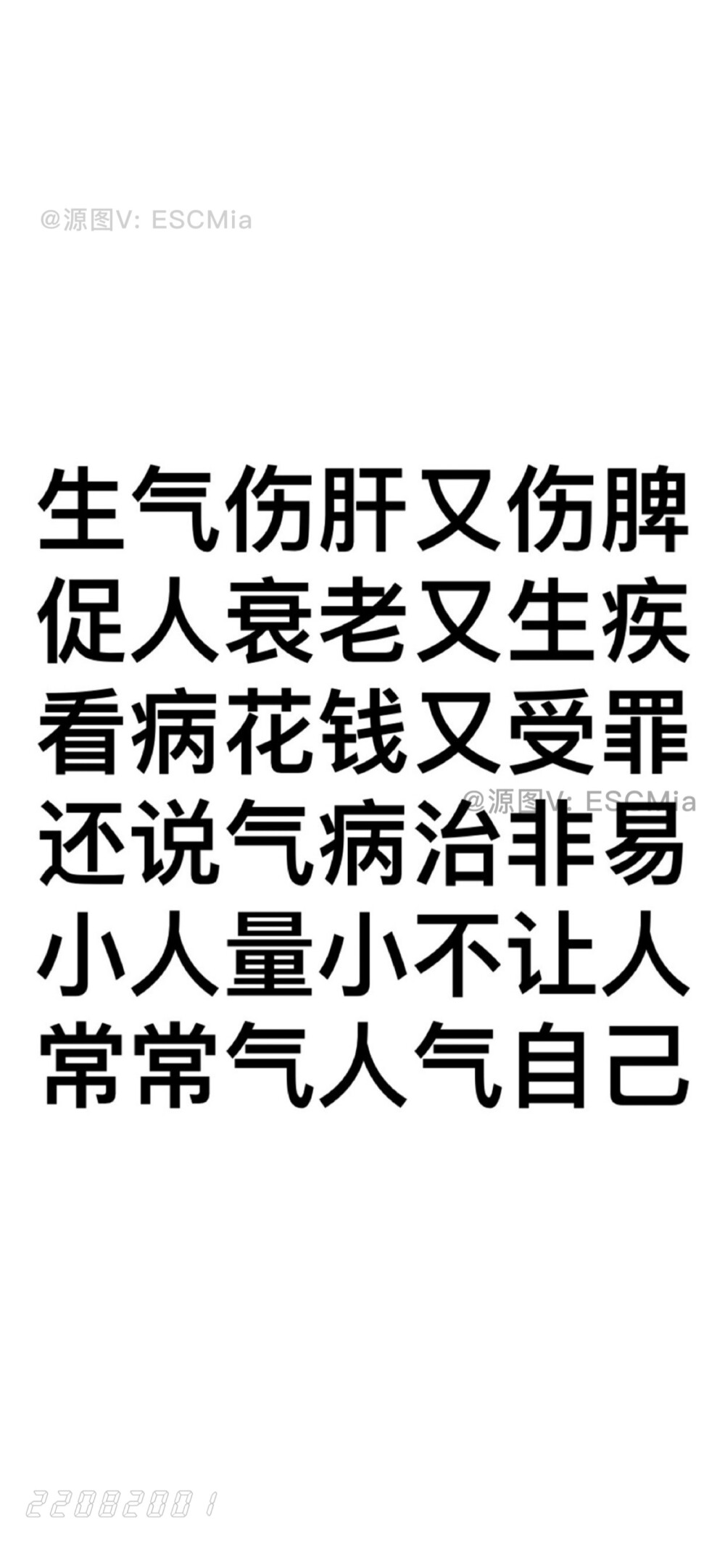 @源图V: ESCMia

生气伤肝又伤脾
促人衰老又生疾
看病花钱又受罪
@源图V: ESCMia
还说气病治非易
小人量小不让人
常常气人气自己

22082001